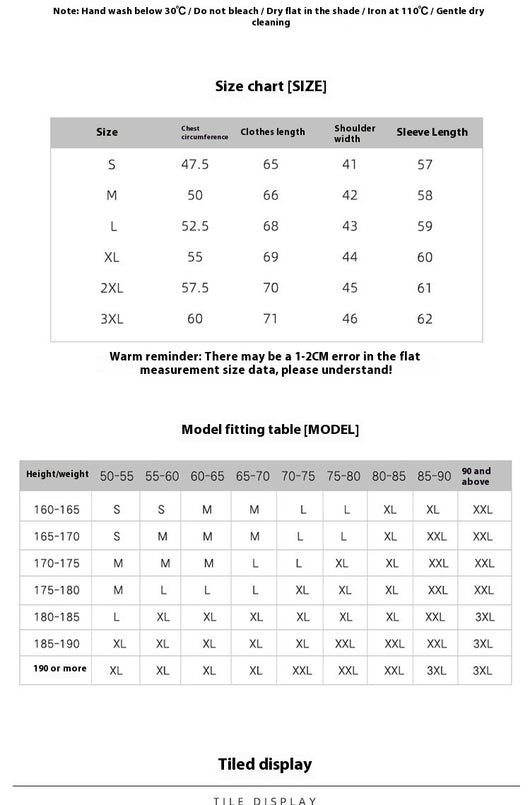 Note: Hand wash below 30℃ / Do not bleach / Dry flat in the shade / Iron at 110℃ / Gentle dry cleaning

Size chart [SIZE]

| Size | Chest circumference | Clothes length | Shoulder width | Sleeve Length |
|---|---|---|---|---|
| S | 47.5 | 65 | 41 | 57 |
| M | 50 | 66 | 42 | 58 |
| L | 52.5 | 68 | 43 | 59 |
| XL | 55 | 69 | 44 | 60 |
| 2XL | 57.5 | 70 | 45 | 61 |
| 3XL | 60 | 71 | 46 | 62 |

Warm reminder: There may be a 1-2CM error in the flat measurement size data, please understand!

Model fitting table [MODEL]

| Height/weight | 50-55 | 55-60 | 60-65 | 65-70 | 70-75 | 75-80 | 80-85 | 85-90 | 90 and above |
|---|---|---|---|---|---|---|---|---|---|
| 160-165 | S | S | M | M | L | L | XL | XL | XXL |
| 165-170 | S | M | M | M | L | L | XL | XXL | XXL |
| 170-175 | M | M | M | L | L | XL | XL | XXL | XXL |
| 175-180 | M | L | L | L | XL | XL | XL | XXL | XXL |
| 180-185 | L | XL | XL | XL | XL | XL | XL | XXL | 3XL |
| 185-190 | XL | XL | XL | XL | XL | XXL | XXL | XXL | 3XL |
| 190 or more | XL | XL | XL | XL | XXL | XXL | XXL | 3XL | 3XL |

Tiled display

TILE DISPLAY